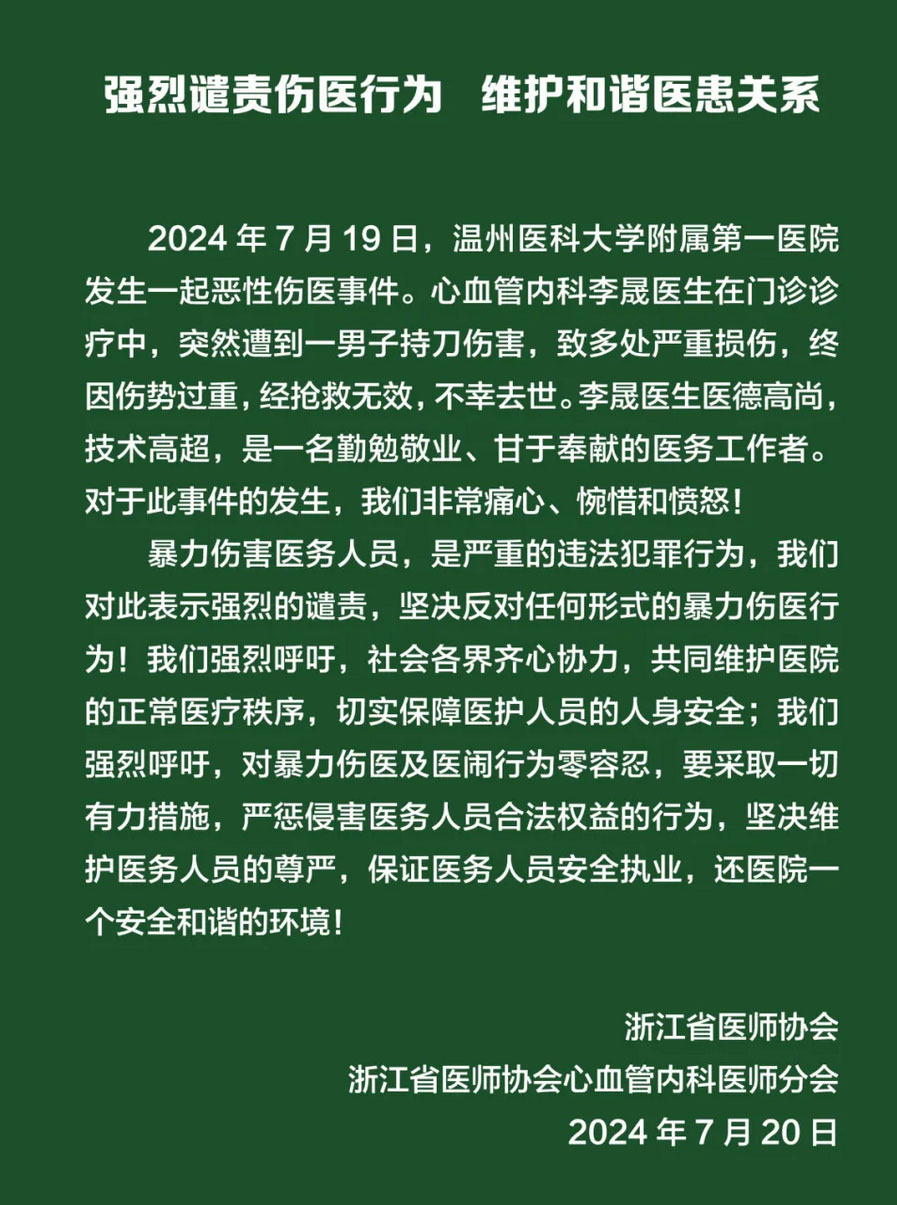 强烈谴责伤医行为　维护和谐医患关系

2024 年 7 月 19 日，温州医科大学附属第一医院发生一起恶性伤医事件。心血管内科李晟医生在门诊诊疗中，突然遭到一男子持刀伤害，致多处严重损伤，终因伤势过重，经抢救无效，不幸去世。李晟医生医德高尚，技术高超，是一名勤勉敬业、甘于奉献的医务工作者。对于此事件的发生，我们非常痛心、惋惜和愤怒！

暴力伤害医务人员，是严重的违法犯罪行为，我们对此表示强烈的谴责，坚决反对任何形式的暴力伤医行为！我们强烈呼吁，社会各界齐心协力，共同维护医院的正常医疗秩序，切实保障医护人员的人身安全；我们强烈呼吁，对暴力伤医及医闹行为零容忍，要采取一切有力措施，严惩侵害医务人员合法权益的行为，坚决维护医务人员的尊严，保证医务人员安全执业，还医院一个安全和谐的环境！

浙江省医师协会
浙江省医师协会心血管内科医师分会
2024 年 7 月 20 日